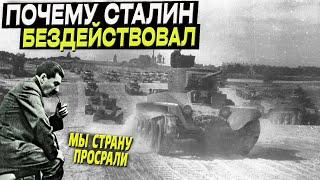 ПОЧЕМУ СТАЛИН
БЕЗДЕЙСТВОВАЛ

МЫ СТРАНУ
ПРОСРАЛИ